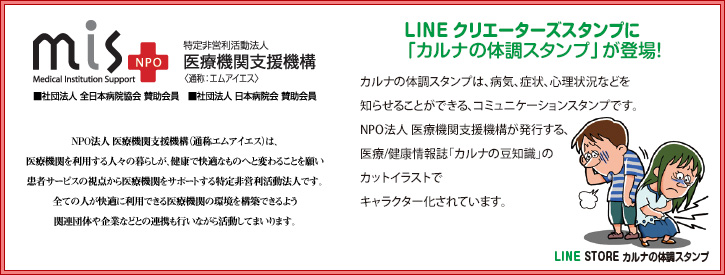 mis NPO
Medical Institution Support
特定非営利活動法人
医療機関支援機構
〈通称：エムアイエス〉
■社団法人 全日本病院協会 賛助会員　■社団法人 日本病院会 賛助会員

NPO法人 医療機関支援機構（通称エムアイエス）は、
医療機関を利用する人々の暮らしが、健康で快適なものへと変わることを願い
患者サービスの視点から医療機関をサポートする特定非営利活動法人です。
全ての人が快適に利用できる医療機関の環境を構築できるよう
関連団体や企業などとの連携も行いながら活動してまいります。

LINE クリエーターズスタンプに
「カルナの体調スタンプ」が登場！

カルナの体調スタンプは、病気、症状、心理状況などを
知らせることができる、コミュニケーションスタンプです。
NPO法人 医療機関支援機構が発行する、
医療/健康情報誌「カルナの豆知識」の
カットイラストで
キャラクター化されています。

LINE STORE カルナの体調スタンプ